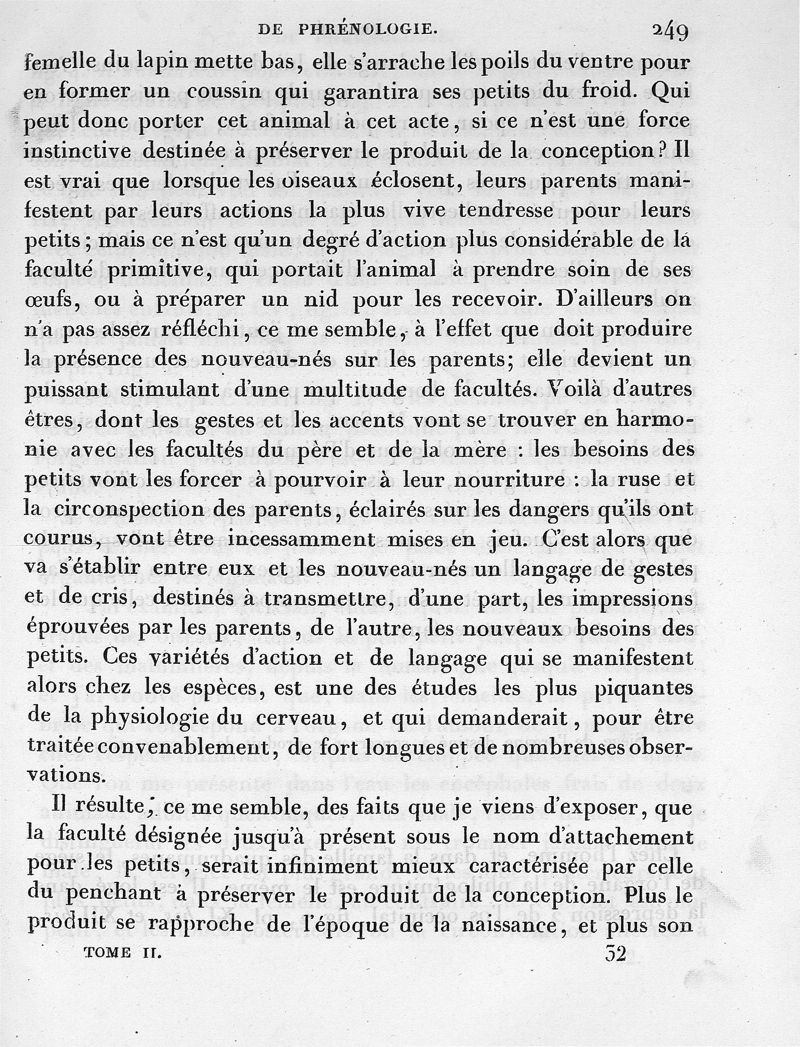 DE PHRÉNOLOGIE. 249

femelle du lapin mette bas, elle s'arrache les poils du ventre pour en former un coussin qui garantira ses petits du froid. Qui peut donc porter cet animal à cet acte, si ce n'est une force instinctive destinée à préserver le produit de la conception? Il est vrai que lorsque les oiseaux éclosent, leurs parents manifestent par leurs actions la plus vive tendresse pour leurs petits; mais ce n'est qu'un degré d'action plus considérable de la faculté primitive, qui portait l'animal à prendre soin de ses œufs, ou à préparer un nid pour les recevoir. D'ailleurs on n'a pas assez réfléchi, ce me semble, à l'effet que doit produire la présence des nouveau-nés sur les parents; elle devient un puissant stimulant d'une multitude de facultés. Voilà d'autres êtres, dont les gestes et les accents vont se trouver en harmonie avec les facultés du père et de la mère : les besoins des petits vont les forcer à pourvoir à leur nourriture : la ruse et la circonspection des parents, éclairés sur les dangers qu'ils ont courus, vont être incessamment mises en jeu. C'est alors que va s'établir entre eux et les nouveau-nés un langage de gestes et de cris, destinés à transmettre, d'une part, les impressions éprouvées par les parents, de l'autre, les nouveaux besoins des petits. Ces variétés d'action et de langage qui se manifestent alors chez les espèces, est une des études les plus piquantes de la physiologie du cerveau, et qui demanderait, pour être traitée convenablement, de fort longues et de nombreuses observations.

Il résulte, ce me semble, des faits que je viens d'exposer, que la faculté désignée jusqu'à présent sous le nom d'attachement pour les petits, serait infiniment mieux caractérisée par celle du penchant à préserver le produit de la conception. Plus le produit se rapproche de l'époque de la naissance, et plus son

TOME II. 32